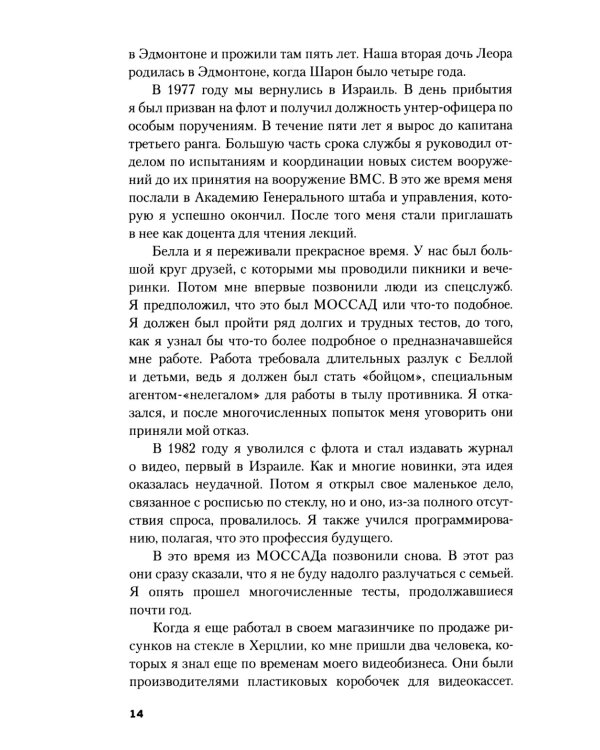 в Эдмонтоне и прожили там пять лет. Наша вторая дочь Леора родилась в Эдмонтоне, когда Шарон было четыре года.

В 1977 году мы вернулись в Израиль. В день прибытия я был призван на флот и получил должность унтер-офицера по особым поручениям. В течение пяти лет я вырос до капитана третьего ранга. Большую часть срока службы я руководил отделом по испытаниям и координации новых систем вооружений до их принятия на вооружение ВМС. В это же время меня послали в Академию Генерального штаба и управления, которую я успешно окончил. После того меня стали приглашать в нее как доцента для чтения лекций.

Белла и я переживали прекрасное время. У нас был большой круг друзей, с которыми мы проводили пикники и вечеринки. Потом мне впервые позвонили люди из спецслужб. Я предположил, что это был МОССАД или что-то подобное. Я должен был пройти ряд долгих и трудных тестов, до того, как я узнал бы что-то более подробное о предназначавшейся мне работе. Работа требовала длительных разлук с Беллой и детьми, ведь я должен был стать «бойцом», специальным агентом-«нелегалом» для работы в тылу противника. Я отказался, и после многочисленных попыток меня уговорить они приняли мой отказ.

В 1982 году я уволился с флота и стал издавать журнал о видео, первый в Израиле. Как и многие новинки, эта идея оказалась неудачной. Потом я открыл свое маленькое дело, связанное с росписью по стеклу, но и оно, из-за полного отсутствия спроса, провалилось. Я также учился программированию, полагая, что это профессия будущего.

В это время из МОССАДа позвонили снова. В этот раз они сразу сказали, что я не буду надолго разлучаться с семьей. Я опять прошел многочисленные тесты, продолжавшиеся почти год.

Когда я еще работал в своем магазинчике по продаже рисунков на стекле в Херцлии, ко мне пришли два человека, которых я знал еще по временам моего видеобизнеса. Они были производителями пластиковых коробочек для видеокассет.

14